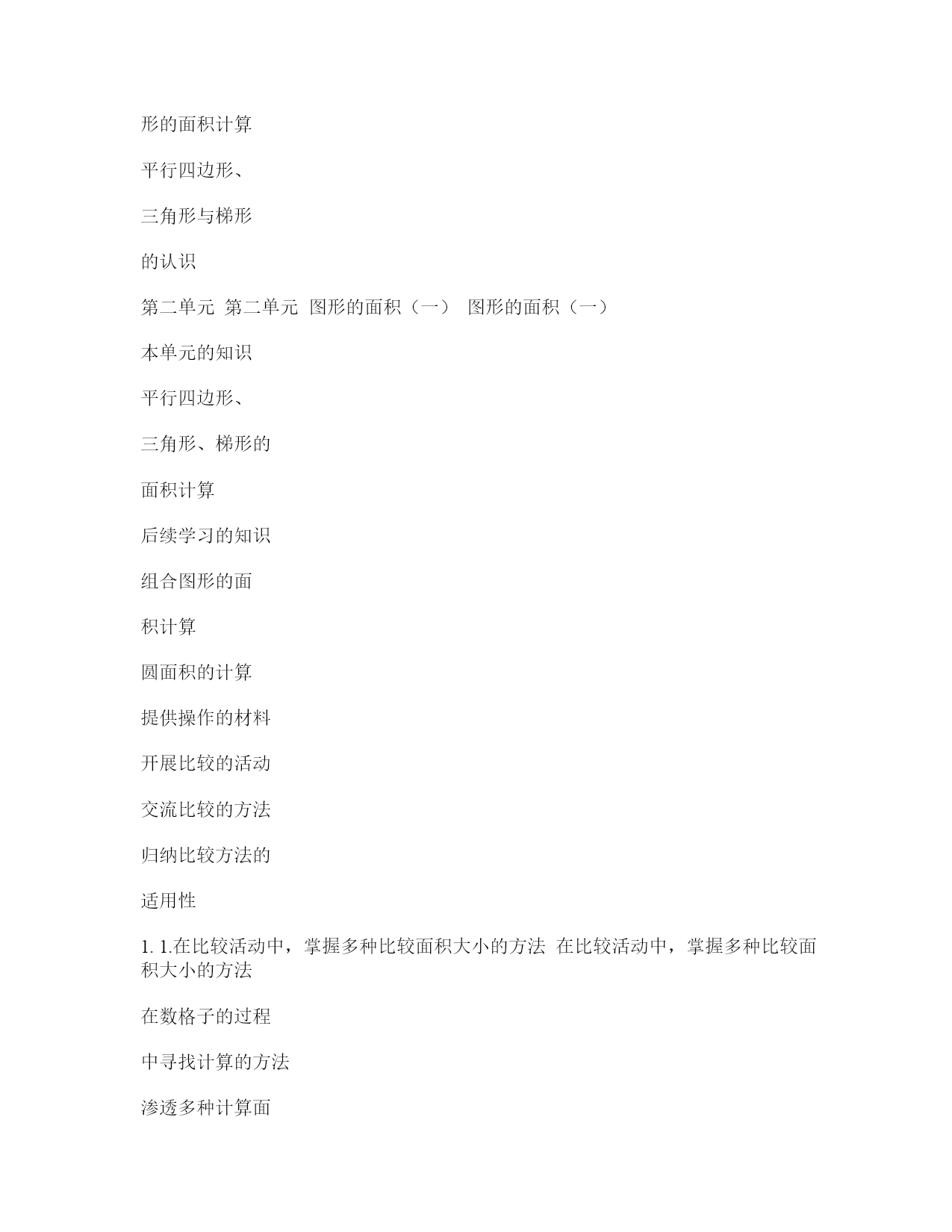 形的面积计算

平行四边形、

三角形与梯形

的认识

第二单元 第二单元 图形的面积（一） 图形的面积（一）

本单元的知识

平行四边形、

三角形、梯形的

面积计算

后续学习的知识

组合图形的面

积计算

圆面积的计算

提供操作的材料

开展比较的活动

交流比较的方法

归纳比较方法的

适用性

1. 1.在比较活动中，掌握多种比较面积大小的方法 在比较活动中，掌握多种比较面积大小的方法

在数格子的过程

中寻找计算的方法

渗透多种计算面